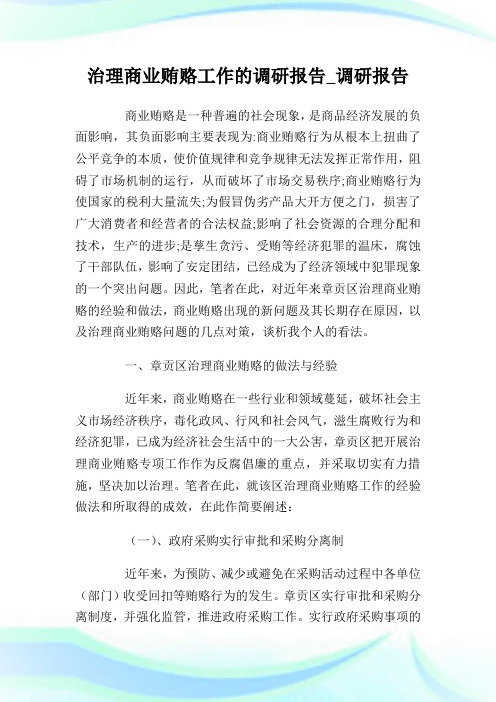 治理商业贿赂工作的调研报告_调研报告

商业贿赂是一种普遍的社会现象，是商品经济发展的负面影响，其负面影响主要表现为:商业贿赂行为从根本上扭曲了公平竞争的本质，使价值规律和竞争规律无法发挥正常作用，阻碍了市场机制的运行，从而破坏了市场交易秩序;商业贿赂行为使国家的税利大量流失;为假冒伪劣产品大开方便之门，损害了广大消费者和经营者的合法权益;影响了社会资源的合理分配和技术，生产的进步;是孳生贪污、受贿等经济犯罪的温床，腐蚀了干部队伍，影响了安定团结，已经成为了经济领域中犯罪现象的一个突出问题。因此，笔者在此，对近年来章贡区治理商业贿赂的经验和做法，商业贿赂出现的新问题及其长期存在原因，以及治理商业贿赂问题的几点对策，谈析我个人的看法。

一、章贡区治理商业贿赂的做法与经验

近年来，商业贿赂在一些行业和领域蔓延，破坏社会主义市场经济秩序，毒化政风、行风和社会风气，滋生腐败行为和经济犯罪，已成为经济社会生活中的一大公害，章贡区把开展治理商业贿赂专项工作作为反腐倡廉的重点，并采取切实有力措施，坚决加以治理。笔者在此，就该区治理商业贿赂工作的经验做法和所取得的成效，在此作简要阐述：

（一）、政府采购实行审批和采购分离制

近年来，为预防、减少或避免在采购活动过程中各单位（部门）收受回扣等贿赂行为的发生。章贡区实行审批和采购分离制度，并强化监管，推进政府采购工作。实行政府采购事项的